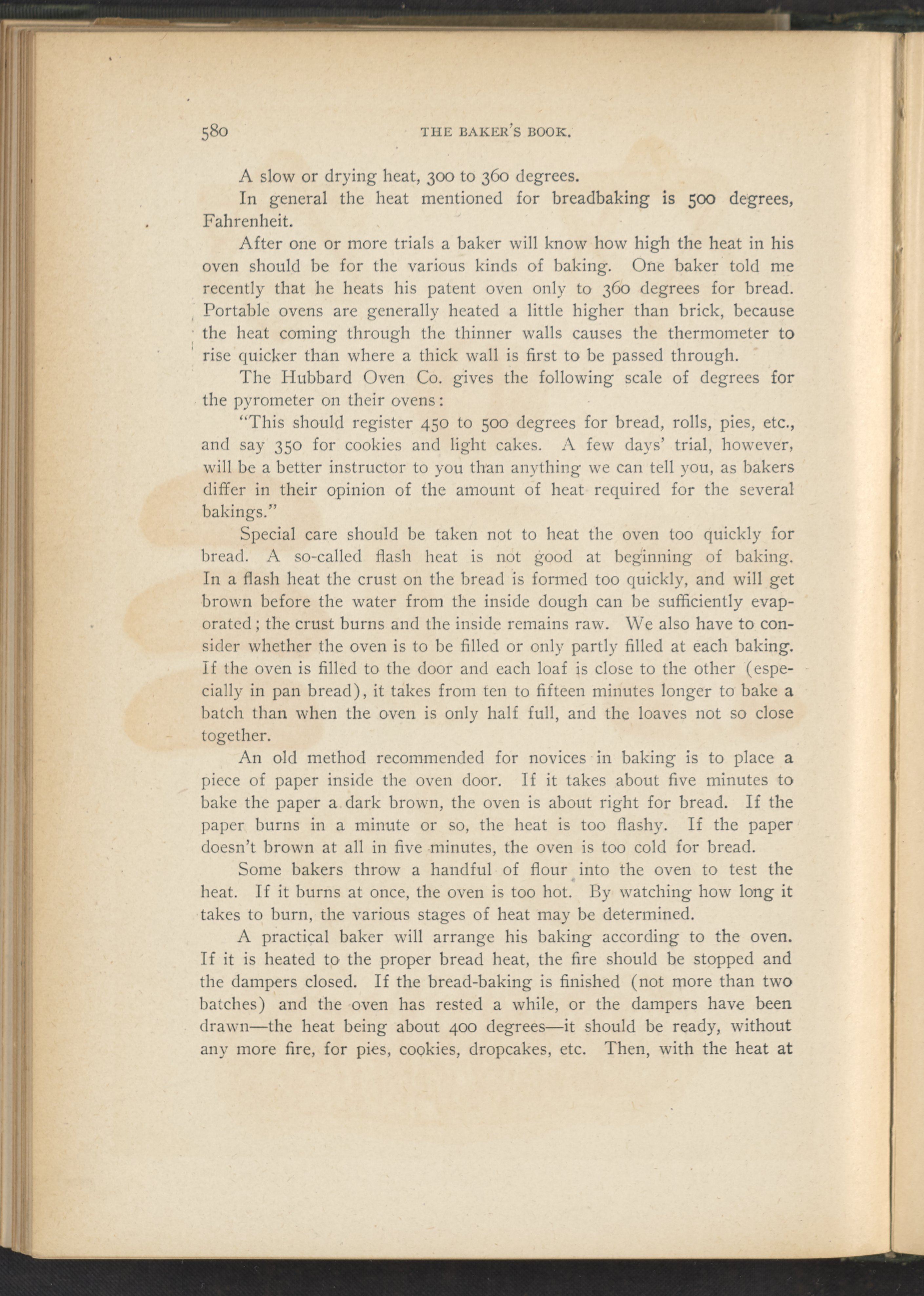 580 THE BAKER'S BOOK.

A slow or drying heat, 300 to 360 degrees.

In general the heat mentioned for breadbaking is 500 degrees, Fahrenheit.

After one or more trials a baker will know how high the heat in his oven should be for the various kinds of baking. One baker told me recently that he heats his patent oven only to 360 degrees for bread. Portable ovens are generally heated a little higher than brick, because the heat coming through the thinner walls causes the thermometer to rise quicker than where a thick wall is first to be passed through.

The Hubbard Oven Co. gives the following scale of degrees for the pyrometer on their ovens:

"This should register 450 to 500 degrees for bread, rolls, pies, etc., and say 350 for cookies and light cakes. A few days' trial, however, will be a better instructor to you than anything we can tell you, as bakers differ in their opinion of the amount of heat required for the several bakings."

Special care should be taken not to heat the oven too quickly for bread. A so-called flash heat is not good at beginning of baking. In a flash heat the crust on the bread is formed too quickly, and will get brown before the water from the inside dough can be sufficiently evaporated; the crust burns and the inside remains raw. We also have to consider whether the oven is to be filled or only partly filled at each baking. If the oven is filled to the door and each loaf is close to the other (especially in pan bread), it takes from ten to fifteen minutes longer to bake a batch than when the oven is only half full, and the loaves not so close together.

An old method recommended for novices in baking is to place a piece of paper inside the oven door. If it takes about five minutes to bake the paper a dark brown, the oven is about right for bread. If the paper burns in a minute or so, the heat is too flashy. If the paper doesn't brown at all in five minutes, the oven is too cold for bread.

Some bakers throw a handful of flour into the oven to test the heat. If it burns at once, the oven is too hot. By watching how long it takes to burn, the various stages of heat may be determined.

A practical baker will arrange his baking according to the oven. If it is heated to the proper bread heat, the fire should be stopped and the dampers closed. If the bread-baking is finished (not more than two batches) and the oven has rested a while, or the dampers have been drawn—the heat being about 400 degrees—it should be ready, without any more fire, for pies, cookies, dropcakes, etc. Then, with the heat at